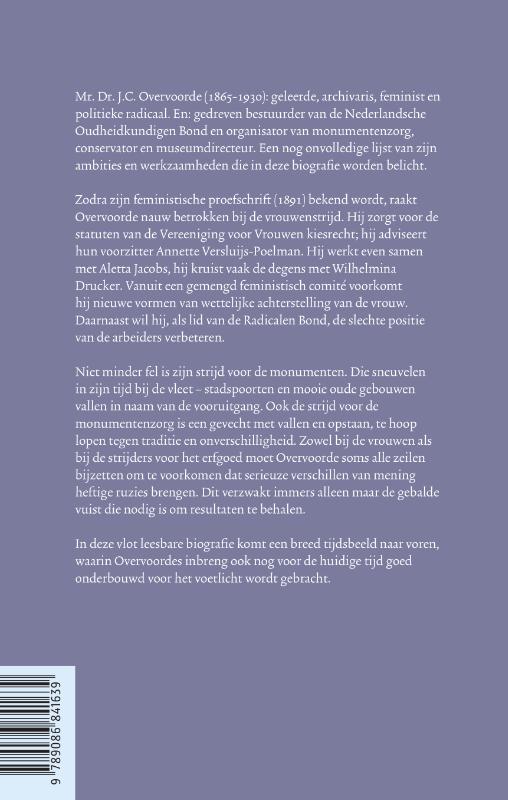 Mr. Dr. J.C. Overvoorde (1865-1930): geleerde, archivaris, feminist en politieke radicaal. En: gedreven bestuurder van de Nederlandsche Oudheidkundigen Bond en organisator van monumentenzorg, conservator en museumdirecteur. Een nog onvolledige lijst van zijn ambities en werkzaamheden die in deze biografie worden belicht.

Zodra zijn feministische proefschrift (1891) bekend wordt, raakt Overvoorde nauw betrokken bij de vrouwenstrijd. Hij zorgt voor de statuten van de Vereeniging voor Vrouwen kiesrecht; hij adviseert hun voorzitter Annette Versluijs-Poelman. Hij werkt even samen met Aletta Jacobs, hij kruist vaak de degens met Wilhelmina Drucker. Vanuit een gemengd feministisch comité voorkomt hij nieuwe vormen van wettelijke achterstelling van de vrouw. Daarnaast wil hij, als lid van de Radicalen Bond, de slechte positie van de arbeiders verbeteren.

Niet minder fel is zijn strijd voor de monumenten. Die sneuvelen in zijn tijd bij de vleet – stadspoorten en mooie oude gebouwen vallen in naam van de vooruitgang. Ook de strijd voor de monumentenzorg is een gevecht met vallen en opstaan, te hoop lopen tegen traditie en onverschilligheid. Zowel bij de vrouwen als bij de strijders voor het erfgoed moet Overvoorde soms alle zeilen bijzetten om te voorkomen dat serieuze verschillen van mening heftige ruzies brengen. Dit verzwakt immers alleen maar de gebalde vuist die nodig is om resultaten te behalen.

In deze vlot leesbare biografie komt een breed tijdsbeeld naar voren, waarin Overvoordes inbreng ook nog voor de huidige tijd goed onderbouwd voor het voetlicht wordt gebracht.

9 789086 841639